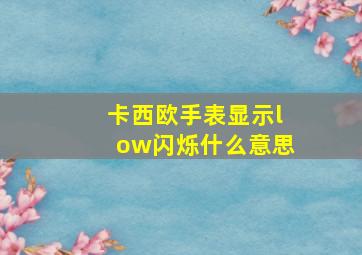 卡西欧手表显示low闪烁什么意思